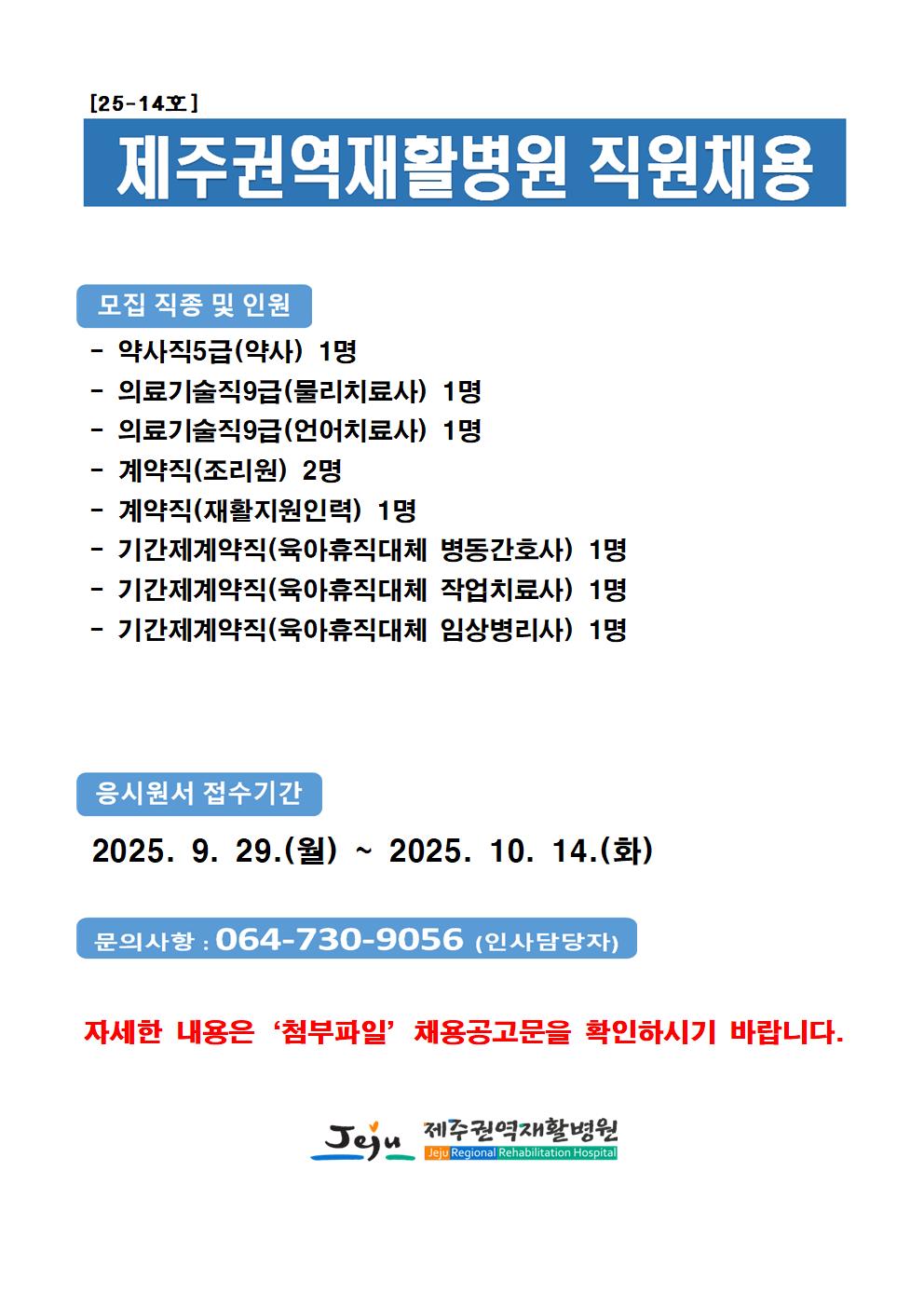 [25-14호]

제주권역재활병원 직원채용

모집 직종 및 인원

- 약사직5급(약사) 1명
- 의료기술직9급(물리치료사) 1명
- 의료기술직9급(언어치료사) 1명
- 계약직(조리원) 2명
- 계약직(재활지원인력) 1명
- 기간제계약직(육아휴직대체 병동간호사) 1명
- 기간제계약직(육아휴직대체 작업치료사) 1명
- 기간제계약직(육아휴직대체 임상병리사) 1명

응시원서 접수기간

2025. 9. 29.(월) ~ 2025. 10. 14.(화)

문의사항 : 064-730-9056 (인사담당자)

자세한 내용은 '첨부파일' 채용공고문을 확인하시기 바랍니다.

Jeju 제주권역재활병원 Jeju Regional Rehabilitation Hospital